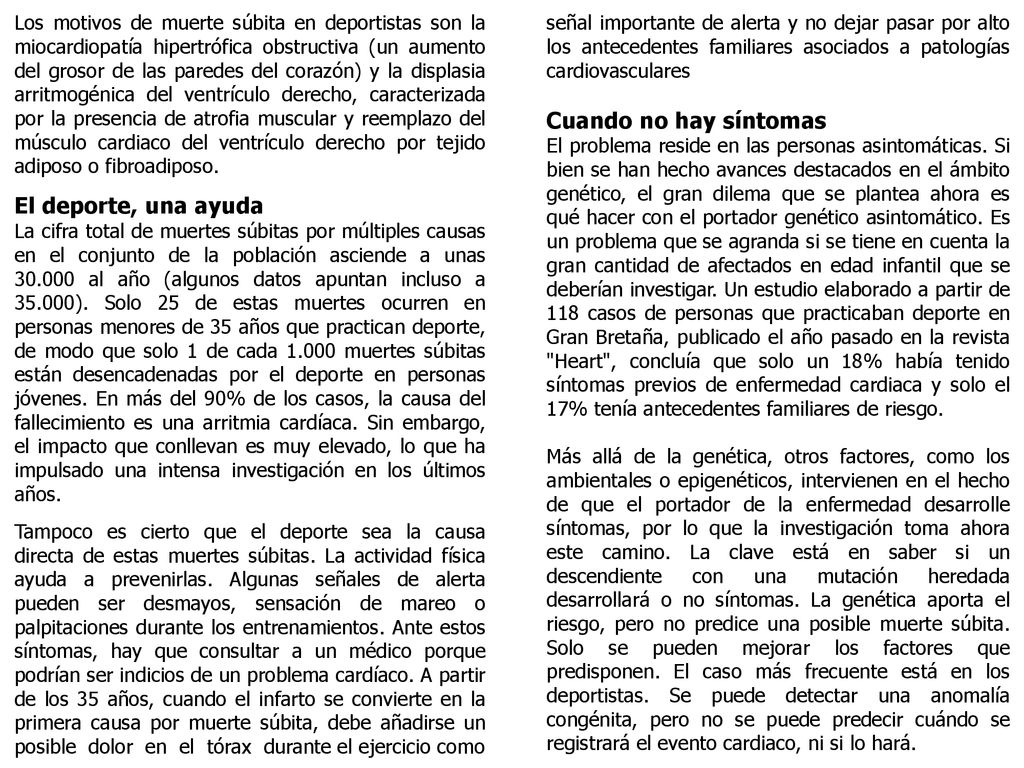 Los motivos de muerte súbita en deportistas son la miocardiopatía hipertrófica obstructiva (un aumento del grosor de las paredes del corazón) y la displasia arritmogénica del ventrículo derecho, caracterizada por la presencia de atrofia muscular y reemplazo del músculo cardiaco del ventrículo derecho por tejido adiposo o fibroadiposo.

El deporte, una ayuda
La cifra total de muertes súbitas por múltiples causas en el conjunto de la población asciende a unas 30.000 al año (algunos datos apuntan incluso a 35.000). Solo 25 de estas muertes ocurren en personas menores de 35 años que practican deporte, de modo que solo 1 de cada 1.000 muertes súbitas están desencadenadas por el deporte en personas jóvenes. En más del 90% de los casos, la causa del fallecimiento es una arritmia cardíaca. Sin embargo, el impacto que conllevan es muy elevado, lo que ha impulsado una intensa investigación en los últimos años.

Tampoco es cierto que el deporte sea la causa directa de estas muertes súbitas. La actividad física ayuda a prevenirlas. Algunas señales de alerta pueden ser desmayos, sensación de mareo o palpitaciones durante los entrenamientos. Ante estos síntomas, hay que consultar a un médico porque podrían ser indicios de un problema cardíaco. A partir de los 35 años, cuando el infarto se convierte en la primera causa por muerte súbita, debe añadirse un posible dolor en el tórax durante el ejercicio como señal importante de alerta y no dejar pasar por alto los antecedentes familiares asociados a patologías cardiovasculares

Cuando no hay síntomas
El problema reside en las personas asintomáticas. Si bien se han hecho avances destacados en el ámbito genético, el gran dilema que se plantea ahora es qué hacer con el portador genético asintomático. Es un problema que se agranda si se tiene en cuenta la gran cantidad de afectados en edad infantil que se deberían investigar. Un estudio elaborado a partir de 118 casos de personas que practicaban deporte en Gran Bretaña, publicado el año pasado en la revista "Heart", concluía que solo un 18% había tenido síntomas previos de enfermedad cardiaca y solo el 17% tenía antecedentes familiares de riesgo.

Más allá de la genética, otros factores, como los ambientales o epigenéticos, intervienen en el hecho de que el portador de la enfermedad desarrolle síntomas, por lo que la investigación toma ahora este camino. La clave está en saber si un descendiente con una mutación heredada desarrollará o no síntomas. La genética aporta el riesgo, pero no predice una posible muerte súbita. Solo se pueden mejorar los factores que predisponen. El caso más frecuente está en los deportistas. Se puede detectar una anomalía congénita, pero no se puede predecir cuándo se registrará el evento cardiaco, ni si lo hará.